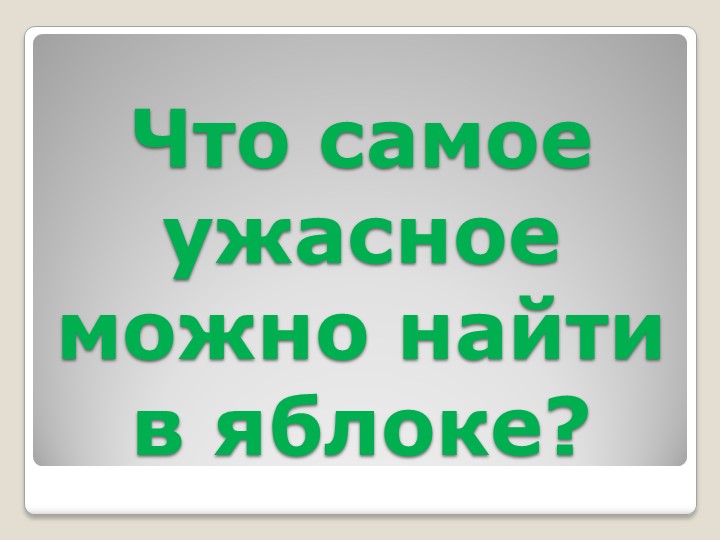 Что самое ужасное можно найти в яблоке?